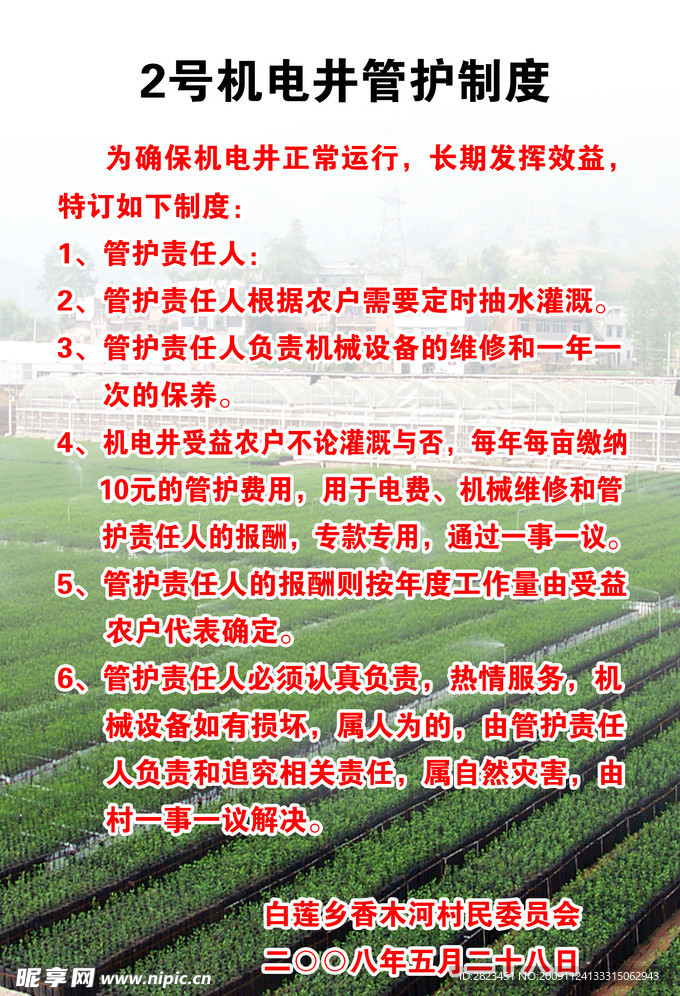 2号机电井管护制度

为确保机电井正常运行，长期发挥效益，特订如下制度：

1、管护责任人：

2、管护责任人根据农户需要定时抽水灌溉。

3、管护责任人负责机械设备的维修和一年一次的保养。

4、机电井受益农户不论灌溉与否，每年每亩缴纳10元的管护费用，用于电费、机械维修和管护责任人的报酬，专款专用，通过一事一议。

5、管护责任人的报酬则按年度工作量由受益农户代表确定。

6、管护责任人必须认真负责，热情服务，机械设备如有损坏，属人为的，由管护责任人负责和追究相关责任，属自然灾害，由村一事一议解决。

白莲乡香木河村民委员会
二〇〇八年五月二十八日

昵享网 www.nipic.cn ID:2823451 NO:20091124133315062943